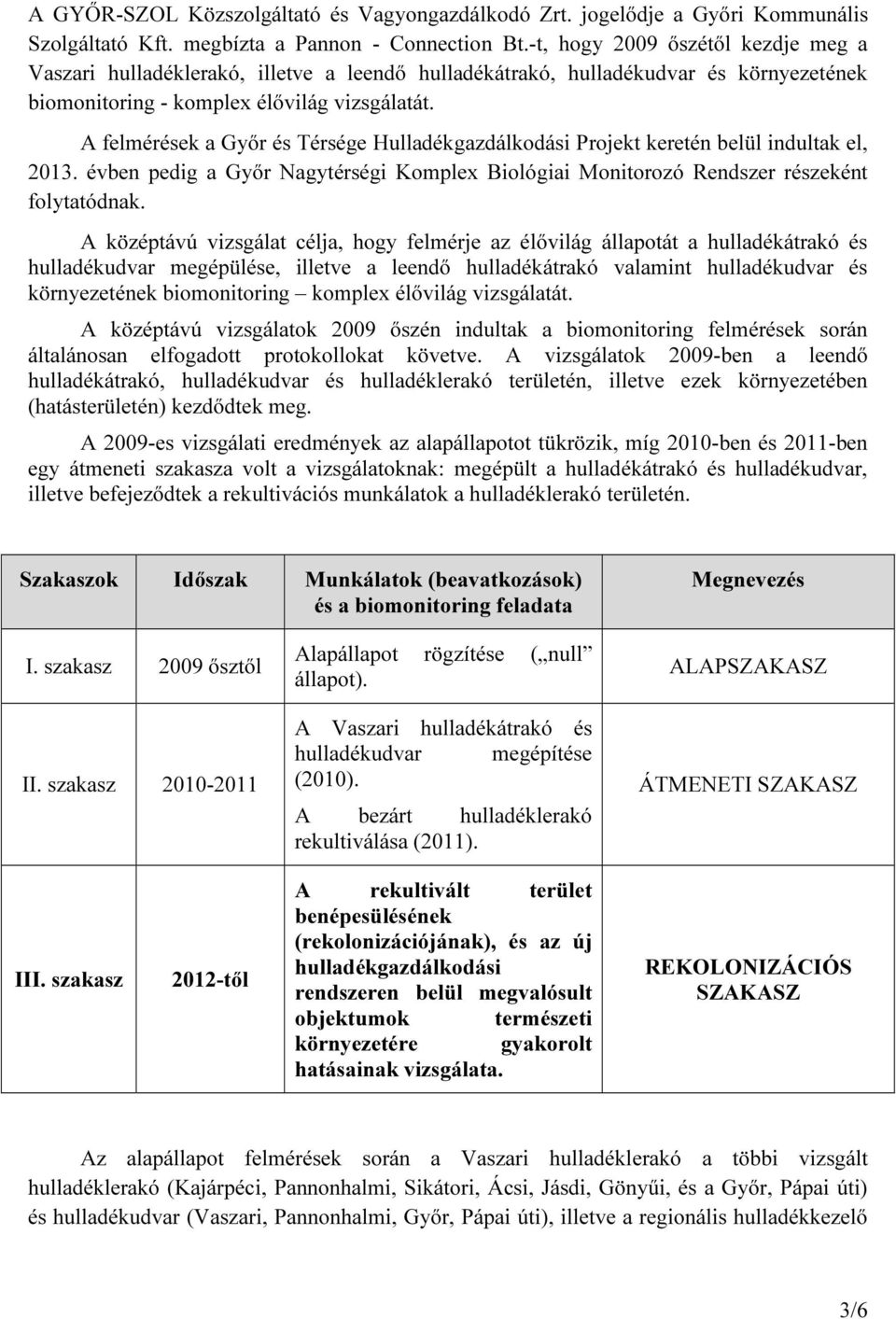 A GYŐR-SZOL Közszolgáltató és Vagyongazdálkodó Zrt. jogelődje a Győri Kommunális Szolgáltató Kft. megbízta a Pannon - Connection Bt.-t, hogy 2009 őszétől kezdje meg a Vaszari hulladéklerakó, illetve a leendő hulladékátrakó, hulladékudvar és környezetének biomonitoring - komplex élővilág vizsgálatát.

A felmérések a Győr és Térsége Hulladékgazdálkodási Projekt keretén belül indultak el, 2013. évben pedig a Győr Nagytérségi Komplex Biológiai Monitorozó Rendszer részeként folytatódnak.

A középtávú vizsgálat célja, hogy felmérje az élővilág állapotát a hulladékátrakó és hulladékudvar megépülése, illetve a leendő hulladékátrakó valamint hulladékudvar és környezetének biomonitoring – komplex élővilág vizsgálatát.

A középtávú vizsgálatok 2009 őszén indultak a biomonitoring felmérések során általánosan elfogadott protokollokat követve. A vizsgálatok 2009-ben a leendő hulladékátrakó, hulladékudvar és hulladéklerakó területén, illetve ezek környezetében (hatásterületén) kezdődtek meg.

A 2009-es vizsgálati eredmények az alapállapotot tükrözik, míg 2010-ben és 2011-ben egy átmeneti szakasza volt a vizsgálatoknak: megépült a hulladékátrakó és hulladékudvar, illetve befejeződtek a rekultivációs munkálatok a hulladéklerakó területén.

| Szakaszok | Időszak | Munkálatok (beavatkozások) és a biomonitoring feladata | Megnevezés |
|---|---|---|---|
| I. szakasz | 2009 ősztől | Alapállapot rögzítése („null” állapot). | ALAPSZAKASZ |
| II. szakasz | 2010-2011 | A Vaszari hulladékátrakó és hulladékudvar megépítése (2010). A bezárt hulladéklerakó rekultiválása (2011). | ÁTMENETI SZAKASZ |
| III. szakasz | 2012-től | A rekultivált terület benépesülésének (rekolonizációjának), és az új hulladékgazdálkodási rendszeren belül megvalósult objektumok természeti környezetére gyakorolt hatásainak vizsgálata. | REKOLONIZÁCIÓS SZAKASZ |

Az alapállapot felmérések során a Vaszari hulladéklerakó a többi vizsgált hulladéklerakó (Kajárpéci, Pannonhalmi, Sikátori, Ácsi, Jásdi, Gönyűi, és a Győr, Pápai úti) és hulladékudvar (Vaszari, Pannonhalmi, Győr, Pápai úti), illetve a regionális hulladékkezelő

3/6